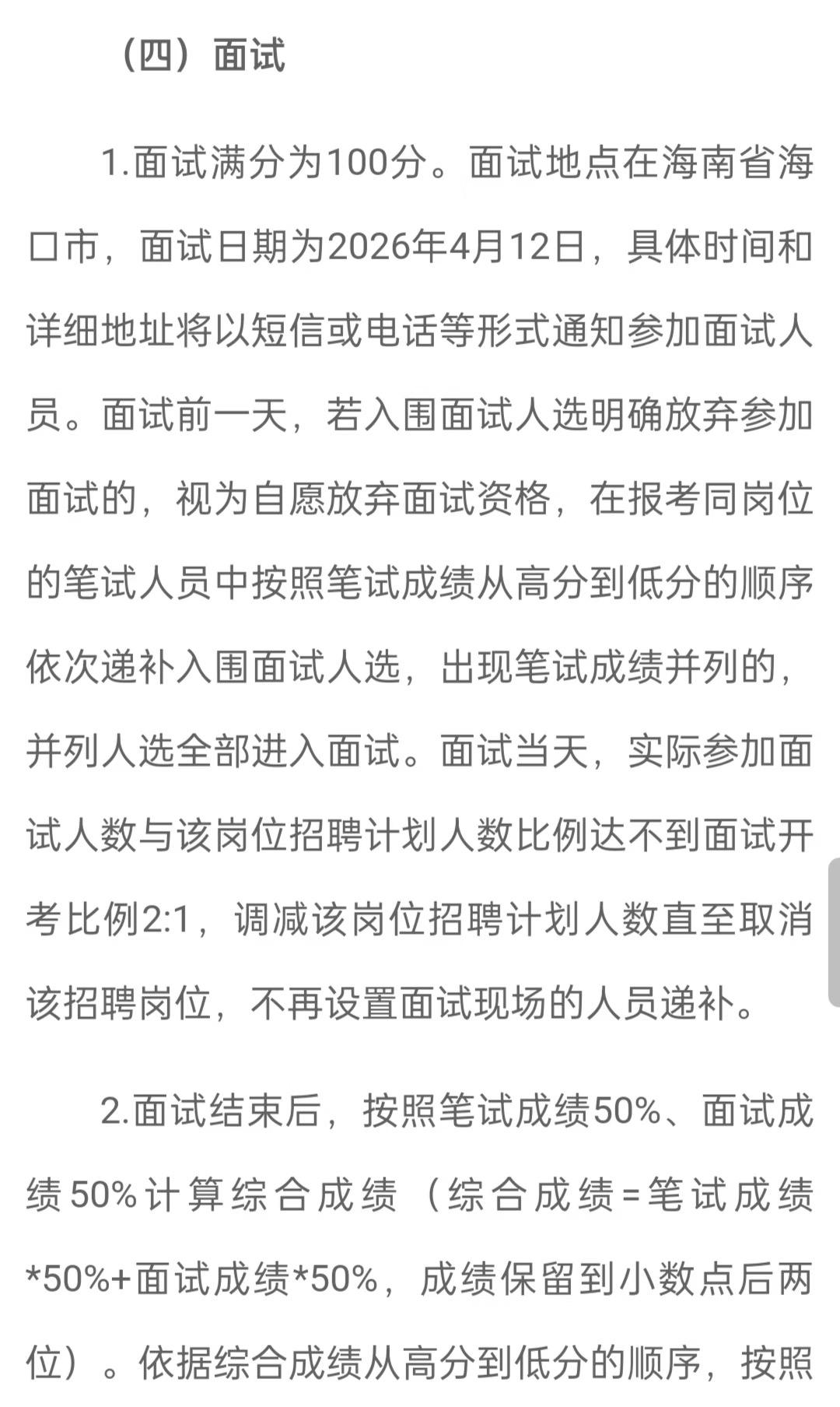 （四）面试

1.面试满分为100分。面试地点在海南省海口市，面试日期为2026年4月12日，具体时间和详细地址将以短信或电话等形式通知参加面试人员。面试前一天，若入围面试人选明确放弃参加面试的，视为自愿放弃面试资格，在报考同岗位的笔试人员中按照笔试成绩从高分到低分的顺序依次递补入围面试人选，出现笔试成绩并列的，并列人选全部进入面试。面试当天，实际参加面试人数与该岗位招聘计划人数比例达不到面试开考比例2:1，调减该岗位招聘计划人数直至取消该招聘岗位，不再设置面试现场的人员递补。

2.面试结束后，按照笔试成绩50%、面试成绩50%计算综合成绩（综合成绩=笔试成绩*50%+面试成绩*50%，成绩保留到小数点后两位）。依据综合成绩从高分到低分的顺序，按照